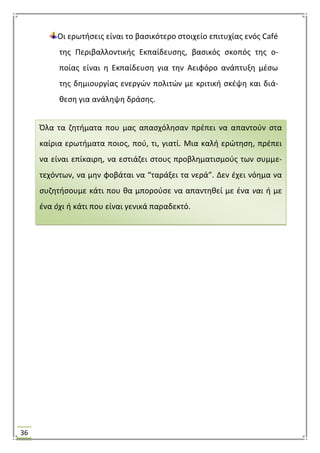 Οι ερωτήσεις είναι το βασικότερο στοιχείο επιτυχίας ενός Café της Περιβαλλοντικής Εκπαίδευσης, βασικός σκοπός της οποίας είναι η Εκπαίδευση για την Αειφόρο ανάπτυξη μέσω της δημιουργίας ενεργών πολιτών με κριτική σκέψη και διάθεση για ανάληψη δράσης.

Όλα τα ζητήματα που μας απασχόλησαν πρέπει να απαντούν στα καίρια ερωτήματα ποιος, πού, τι, γιατί. Μια καλή ερώτηση, πρέπει να είναι επίκαιρη, να εστιάζει στους προβληματισμούς των συμμετεχόντων, να μην φοβάται να "ταράξει τα νερά". Δεν έχει νόημα να συζητήσουμε κάτι που θα μπορούσε να απαντηθεί με ένα ναι ή με ένα όχι ή κάτι που είναι γενικά παραδεκτό.

36